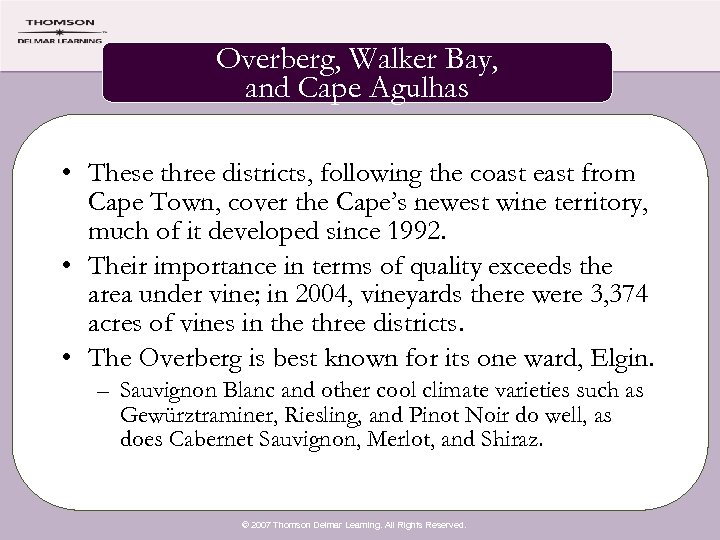 THOMSON
DELMAR LEARNING

Overberg, Walker Bay, and Cape Agulhas

• These three districts, following the coast east from Cape Town, cover the Cape's newest wine territory, much of it developed since 1992.
• Their importance in terms of quality exceeds the area under vine; in 2004, vineyards there were 3,374 acres of vines in the three districts.
• The Overberg is best known for its one ward, Elgin.
– Sauvignon Blanc and other cool climate varieties such as Gewürztraminer, Riesling, and Pinot Noir do well, as does Cabernet Sauvignon, Merlot, and Shiraz.

© 2007 Thomson Delmar Learning. All Rights Reserved.